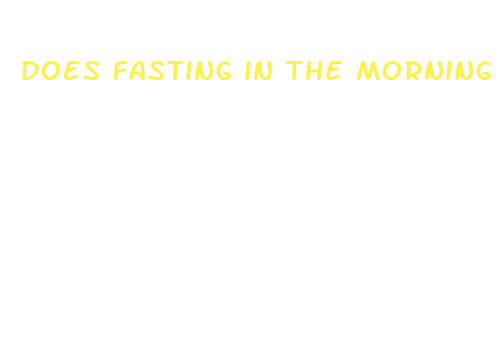 DOES FASTING IN THE MORNING